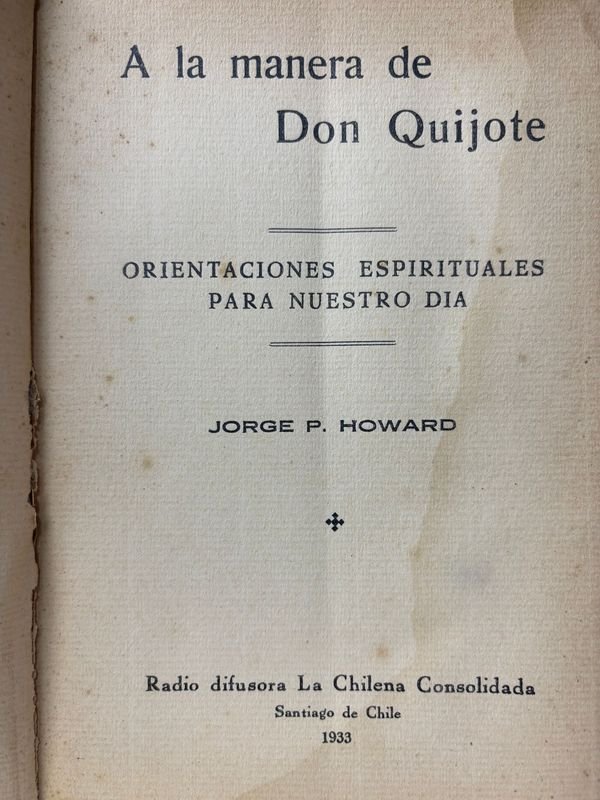 A la manera de
Don Quijote

ORIENTACIONES ESPIRITUALES
PARA NUESTRO DIA

JORGE P. HOWARD

Radio difusora La Chilena Consolidada
Santiago de Chile
1933